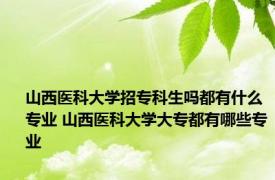 山西医科大学招专科生吗都有什么专业 山西医科大学大专都有哪些专业